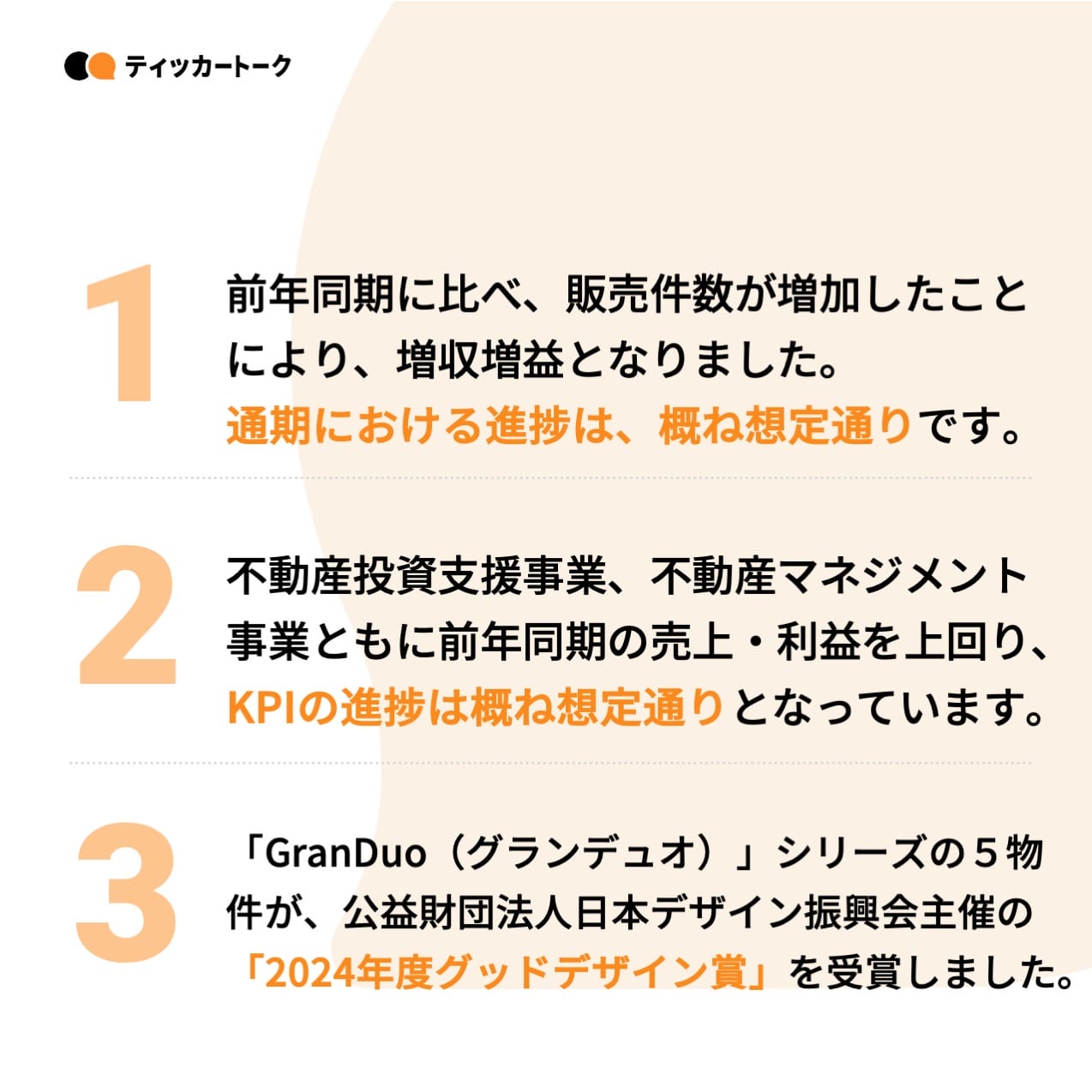 ティッカートーク

1

前年同期に比べ、販売件数が増加したことにより、増収増益となりました。通期における進捗は、概ね想定通りです。

2

不動産投資支援事業、不動産マネジメント事業ともに前年同期の売上・利益を上回り、KPIの進捗は概ね想定通りとなっています。

3

「GranDuo（グランデュオ）」シリーズの５物件が、公益財団法人日本デザイン振興会主催の「2024年度グッドデザイン賞」を受賞しました。